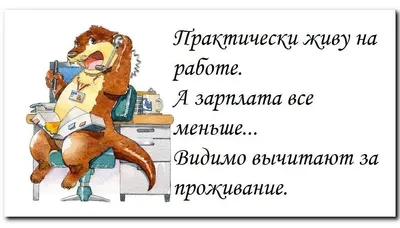 Практически живу на работе.
А зарплата все меньше...
Видимо вычитают за проживание.